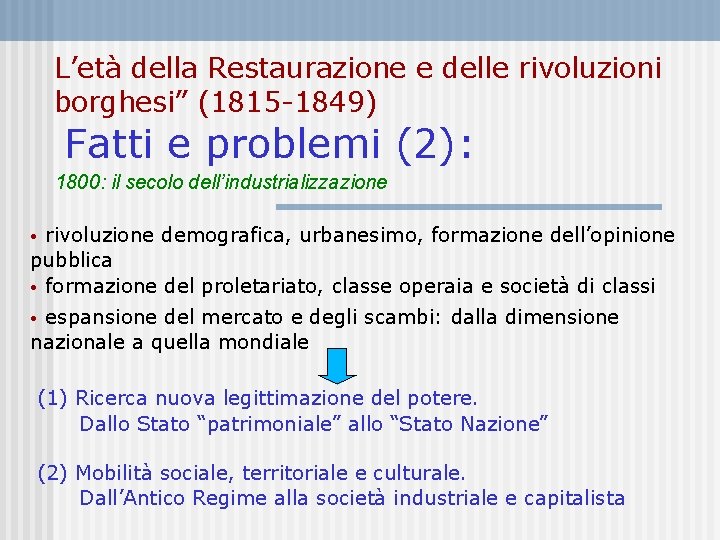 L'età della Restaurazione e delle rivoluzioni borghesi" (1815-1849)

Fatti e problemi (2):

1800: il secolo dell'industrializzazione

• rivoluzione demografica, urbanesimo, formazione dell'opinione pubblica
• formazione del proletariato, classe operaia e società di classi
• espansione del mercato e degli scambi: dalla dimensione nazionale a quella mondiale

(1) Ricerca nuova legittimazione del potere.
Dallo Stato "patrimoniale" allo "Stato Nazione"

(2) Mobilità sociale, territoriale e culturale.
Dall'Antico Regime alla società industriale e capitalista